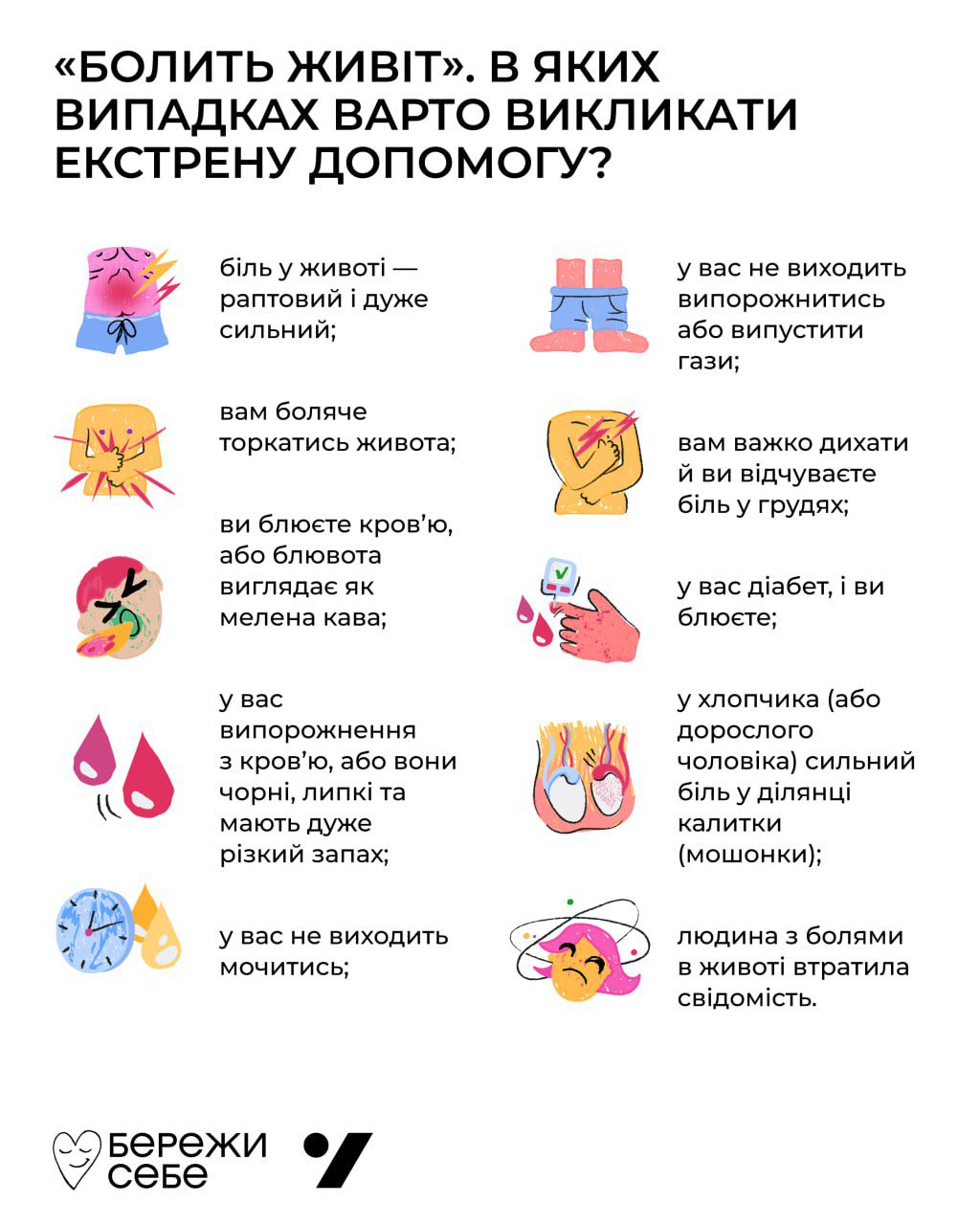 «БОЛИТЬ ЖИВІТ». В ЯКИХ ВИПАДКАХ ВАРТО ВИКЛИКАТИ ЕКСТРЕНУ ДОПОМОГУ?

біль у животі — раптовий і дуже сильний;

вам боляче торкатись живота;

ви блюєте кров'ю, або блювота виглядає як мелена кава;

у вас випорожнення з кров'ю, або вони чорні, липкі та мають дуже різкий запах;

у вас не виходить мочитись;

у вас не виходить випорожнитись або випустити гази;

вам важко дихати й ви відчуваєте біль у грудях;

у вас діабет, і ви блюєте;

у хлопчика (або дорослого чоловіка) сильний біль у ділянці калитки (мошонки);

людина з болями в животі втратила свідомість.

БЕРЕЖИ СЕБЕ